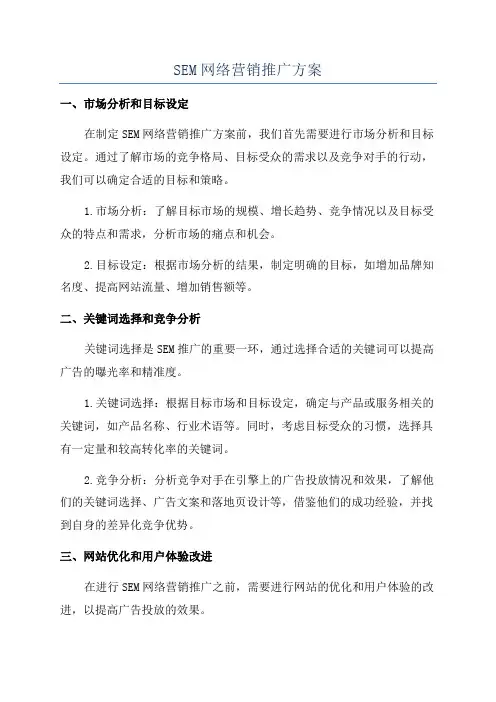 SEM网络营销推广方案

一、市场分析和目标设定

在制定SEM网络营销推广方案前，我们首先需要进行市场分析和目标设定。通过了解市场的竞争格局、目标受众的需求以及竞争对手的行动，我们可以确定合适的目标和策略。

1.市场分析：了解目标市场的规模、增长趋势、竞争情况以及目标受众的特点和需求，分析市场的痛点和机会。

2.目标设定：根据市场分析的结果，制定明确的目标，如增加品牌知名度、提高网站流量、增加销售额等。

二、关键词选择和竞争分析

关键词选择是SEM推广的重要一环，通过选择合适的关键词可以提高广告的曝光率和精准度。

1.关键词选择：根据目标市场和目标设定，确定与产品或服务相关的关键词，如产品名称、行业术语等。同时，考虑目标受众的习惯，选择具有一定量和较高转化率的关键词。

2.竞争分析：分析竞争对手在引擎上的广告投放情况和效果，了解他们的关键词选择、广告文案和落地页设计等，借鉴他们的成功经验，并找到自身的差异化竞争优势。

三、网站优化和用户体验改进

在进行SEM网络营销推广之前，需要进行网站的优化和用户体验的改进，以提高广告投放的效果。